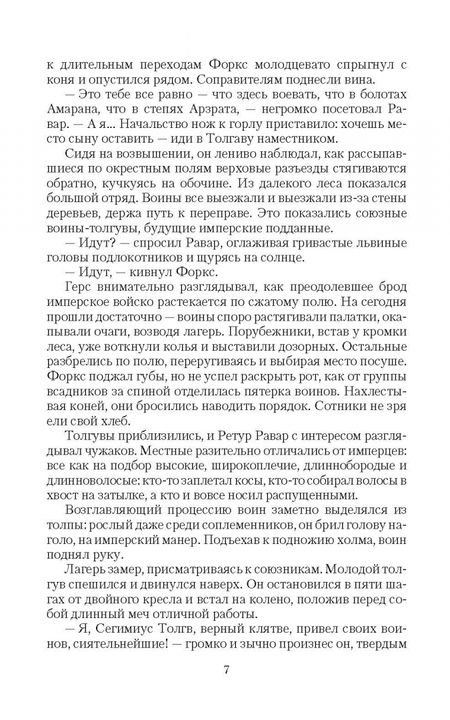 к длительным переходам Форкс молодцевато спрыгнул с коня и опустился рядом. Соправителям поднесли вина.

— Это тебе все равно — что здесь воевать, что в болотах Амарана, что в степях Арзрата, — негромко посетовал Равар. — А я... Начальство нож к горлу приставило: хочешь место сыну оставить — иди в Толгаву наместником.

Сидя на возвышении, он лениво наблюдал, как рассыпавшиеся по окрестным полям верховые разъезды стягиваются обратно, кучкуясь на обочине. Из далекого леса показался большой отряд. Воины все выезжали и выезжали из-за стены деревьев, держа путь к переправе. Это показались союзные воины-толгувы, будущие имперские подданные.

— Идут? — спросил Равар, оглаживая гривастые львиные головы подлокотников и щурясь на солнце.

— Идут, — кивнул Форкс.

Герс внимательно разглядывал, как преодолевшее брод имперское войско растекается по сжатому полю. На сегодня прошли достаточно — воины споро растягивали палатки, окапывали очаги, возводя лагерь. Порубежники, встав у кромки леса, уже воткнули колья и выставили дозорных. Остальные разбрелись по полю, переругиваясь и выбирая место посуше. Форкс поджал губы, но не успел раскрыть рот, как от группы всадников за спиной отделилась пятерка воинов. Нахлестывая коней, они бросились наводить порядок. Сотники не зря ели свой хлеб.

Толгувы приблизились, и Ретур Равар с интересом разглядывал чужаков. Местные разительно отличались от имперцев: все как на подбор высокие, широкоплечие, длиннобородые и длинноволосые: кто-то заплетал косы, кто-то собирал волосы в хвост на затылке, а кто и вовсе носил распущенными.

Возглавляющий процессию воин заметно выделялся из толпы: рослый даже среди соплеменников, он брил голову наголо, на имперский манер. Подъехав к подножию холма, воин поднял руку.

Лагерь замер, присматриваясь к союзникам. Молодой толгув спешился и двинулся наверх. Он остановился в пяти шагах от двойного кресла и встал на колено, положив перед собой длинный меч отличной работы.

— Я, Сегимиус Толгв, верный клятве, привел своих воинов, сиятельнейшие! — громко и зычно произнес он, твердым

7